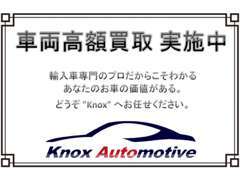 車両高額買取 実施中

輸入車専門のプロだからこそわかる
あなたのお車の価値がある。
どうぞ "Knox" へお任せください。

Knox Automotive